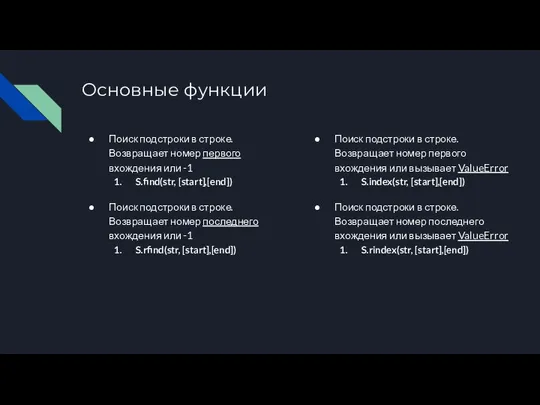 Основные функции

● Поиск подстроки в строке. Возвращает номер первого вхождения или -1
1. S.find(str, [start],[end])

● Поиск подстроки в строке. Возвращает номер последнего вхождения или -1
1. S.rfind(str, [start],[end])

● Поиск подстроки в строке. Возвращает номер первого вхождения или вызывает ValueError
1. S.index(str, [start],[end])

● Поиск подстроки в строке. Возвращает номер последнего вхождения или вызывает ValueError
1. S.rindex(str, [start],[end])